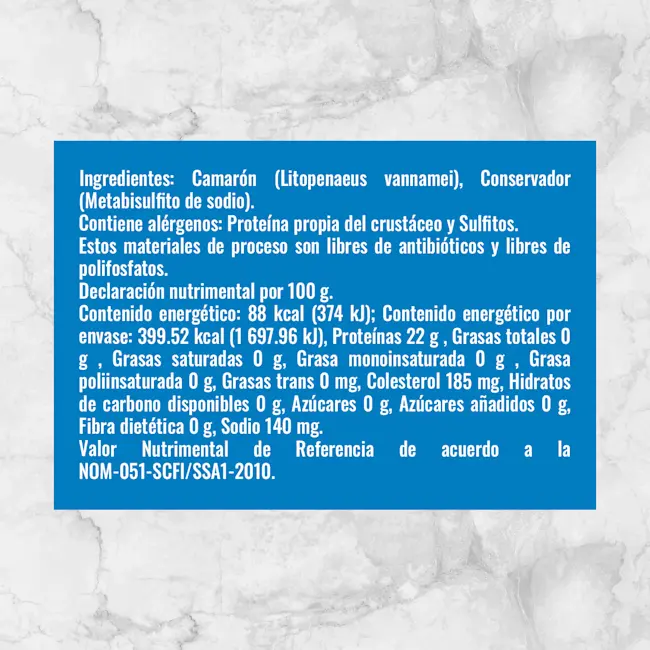 Ingredientes: Camarón (Litopenaeus vannamei), Conservador (Metabisulfito de sodio).
Contiene alérgenos: Proteína propia del crustáceo y Sulfitos.
Estos materiales de proceso son libres de antibióticos y libres de polifosfatos.
Declaración nutrimental por 100 g.
Contenido energético: 88 kcal (374 kJ); Contenido energético por envase: 399.52 kcal (1 697.96 kJ), Proteínas 22 g , Grasas totales 0 g , Grasas saturadas 0 g, Grasa monoinsaturada 0 g , Grasa poliinsaturada 0 g, Grasas trans 0 mg, Colesterol 185 mg, Hidratos de carbono disponibles 0 g, Azúcares 0 g, Azúcares añadidos 0 g, Fibra dietética 0 g, Sodio 140 mg.
Valor Nutrimental de Referencia de acuerdo a la NOM-051-SCFI/SSA1-2010.